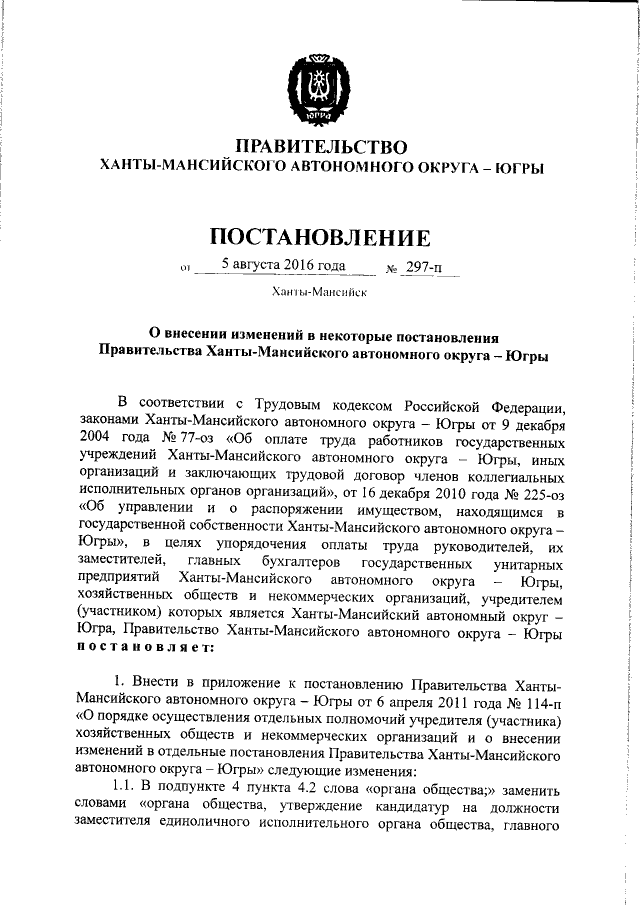 ЮГРА

ПРАВИТЕЛЬСТВО
ХАНТЫ-МАНСИЙСКОГО АВТОНОМНОГО ОКРУГА – ЮГРЫ

ПОСТАНОВЛЕНИЕ

от 5 августа 2016 года № 297-п

Ханты-Мансийск

О внесении изменений в некоторые постановления Правительства Ханты-Мансийского автономного округа – Югры

В соответствии с Трудовым кодексом Российской Федерации, законами Ханты-Мансийского автономного округа – Югры от 9 декабря 2004 года № 77-оз «Об оплате труда работников государственных учреждений Ханты-Мансийского автономного округа – Югры, иных организаций и заключающих трудовой договор членов коллегиальных исполнительных органов организаций», от 16 декабря 2010 года № 225-оз «Об управлении и о распоряжении имуществом, находящимся в государственной собственности Ханты-Мансийского автономного округа – Югры», в целях упорядочения оплаты труда руководителей, их заместителей, главных бухгалтеров государственных унитарных предприятий Ханты-Мансийского автономного округа – Югры, хозяйственных обществ и некоммерческих организаций, учредителем (участником) которых является Ханты-Мансийский автономный округ – Югра, Правительство Ханты-Мансийского автономного округа – Югры постановляет:

1. Внести в приложение к постановлению Правительства Ханты-Мансийского автономного округа – Югры от 6 апреля 2011 года № 114-п «О порядке осуществления отдельных полномочий учредителя (участника) хозяйственных обществ и некоммерческих организаций и о внесении изменений в отдельные постановления Правительства Ханты-Мансийского автономного округа – Югры» следующие изменения:

1.1. В подпункте 4 пункта 4.2 слова «органа общества;» заменить словами «органа общества, утверждение кандидатур на должности заместителя единоличного исполнительного органа общества, главного